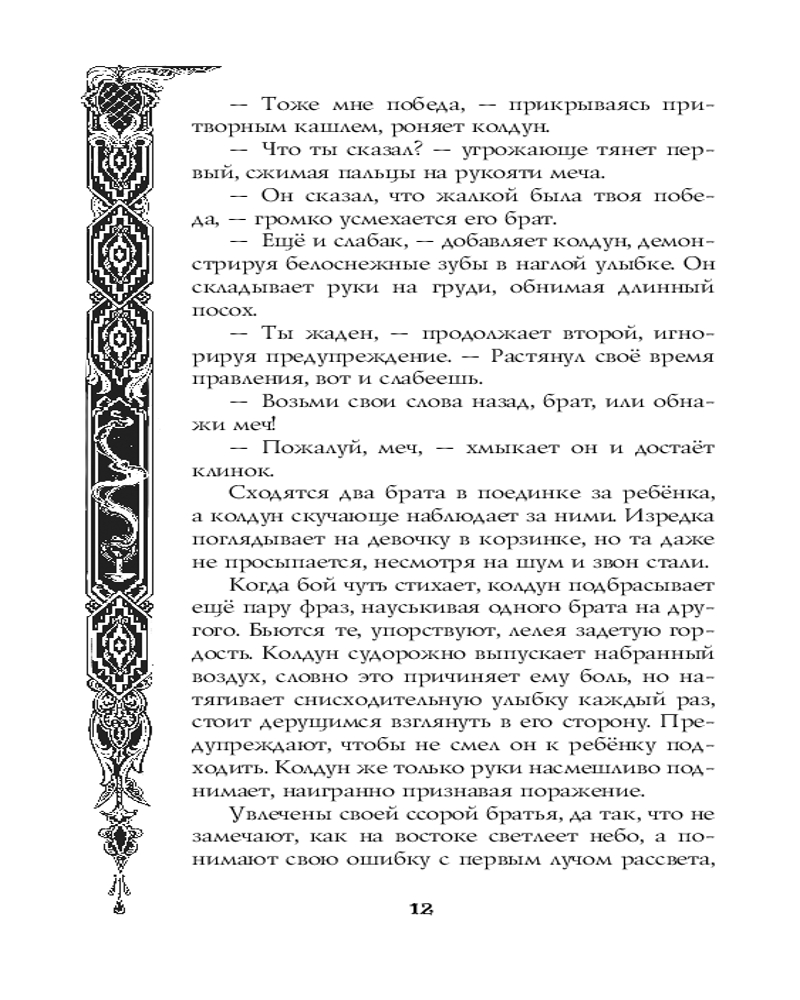 -- Тоже мне победа, -- прикрываясь притворным кашлем, роняет колдун.

-- Что ты сказал? -- угрожающе тянет первый, сжимая пальцы на рукояти меча.

-- Он сказал, что жалкой была твоя победа, -- громко усмехается его брат.

-- Ещё и слабак, -- добавляет колдун, демонстрируя белоснежные зубы в наглой улыбке. Он складывает руки на груди, обнимая длинный посох.

-- Ты жаден, -- продолжает второй, игнорируя предупреждение. -- Растянул своё время правления, вот и слабеешь.

-- Возьми свои слова назад, брат, или обнажи меч!

-- Пожалуй, меч, -- хмыкает он и достаёт клинок.

Сходятся два брата в поединке за ребёнка, а колдун скучающе наблюдает за ними. Изредка поглядывает на девочку в корзинке, но та даже не просыпается, несмотря на шум и звон стали.

Когда бой чуть стихает, колдун подбрасывает ещё пару фраз, науськивая одного брата на другого. Бьются те, упорствуют, лелея задетую гордость. Колдун судорожно выпускает набранный воздух, словно это причиняет ему боль, но натягивает снисходительную улыбку каждый раз, стоит дерущимся взглянуть в его сторону. Предупреждают, чтобы не смел он к ребёнку подходить. Колдун же только руки насмешливо поднимает, наигранно признавая поражение.

Увлечены своей ссорой братья, да так, что не замечают, как на востоке светлеет небо, а понимают свою ошибку с первым лучом рассвета,

12